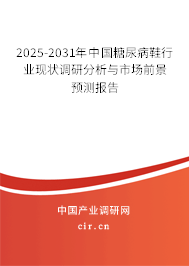 2025-2031年中国糖尿病鞋行业现状调研分析与市场前景预测报告

中国产业调研网

cir.cn